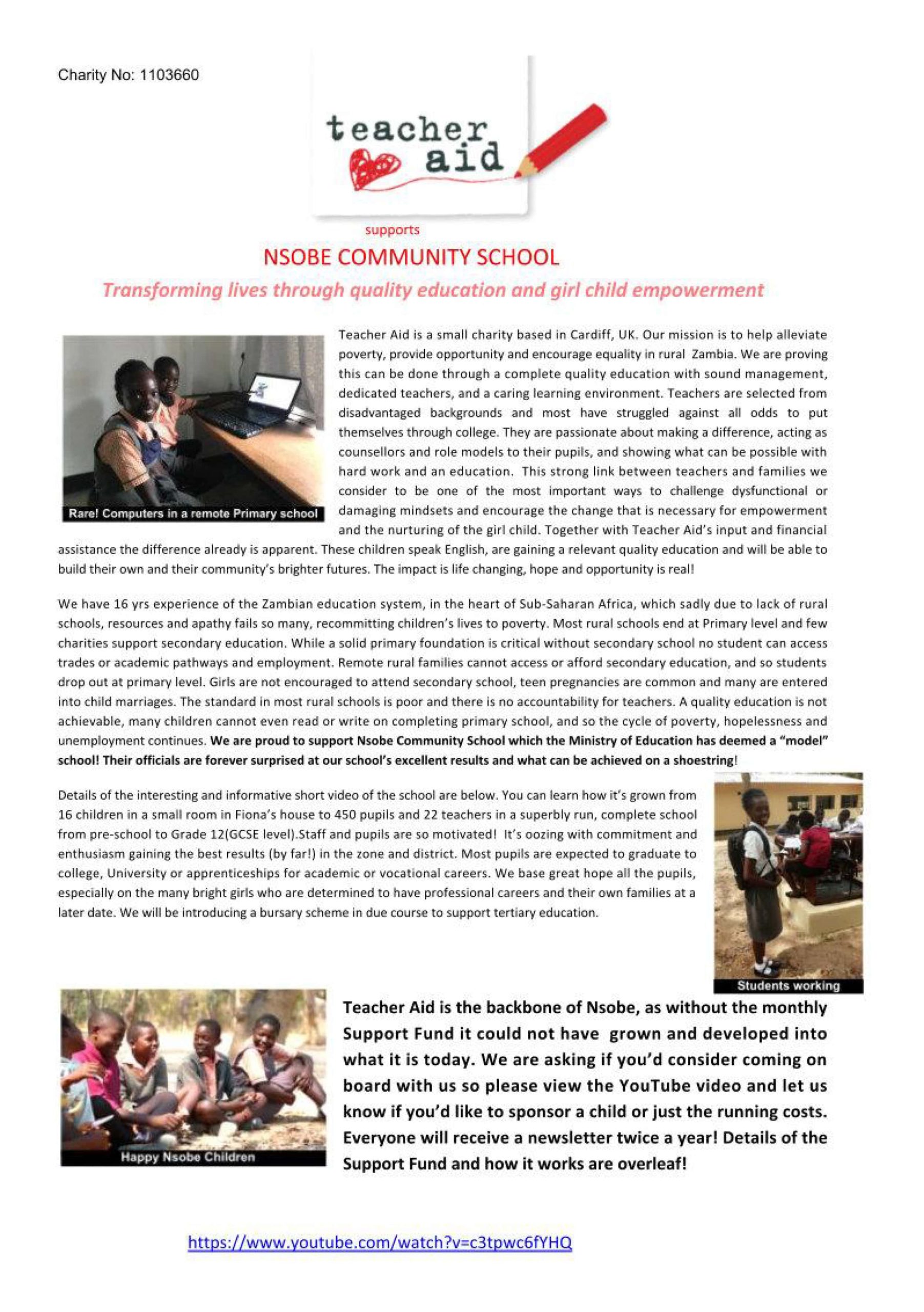 Charity No: 1103660

teacher aid

supports

NSOBE COMMUNITY SCHOOL

Transforming lives through quality education and girl child empowerment

Rare! Computers in a remote Primary school

Teacher Aid is a small charity based in Cardiff, UK. Our mission is to help alleviate poverty, provide opportunity and encourage equality in rural Zambia. We are proving this can be done through a complete quality education with sound management, dedicated teachers, and a caring learning environment. Teachers are selected from disadvantaged backgrounds and most have struggled against all odds to put themselves through college. They are passionate about making a difference, acting as counsellors and role models to their pupils, and showing what can be possible with hard work and an education. This strong link between teachers and families we consider to be one of the most important ways to challenge dysfunctional or damaging mindsets and encourage the change that is necessary for empowerment and the nurturing of the girl child. Together with Teacher Aid's input and financial assistance the difference already is apparent. These children speak English, are gaining a relevant quality education and will be able to build their own and their community's brighter futures. The impact is life changing, hope and opportunity is real!

We have 16 yrs experience of the Zambian education system, in the heart of Sub-Saharan Africa, which sadly due to lack of rural schools, resources and apathy fails so many, recommitting children's lives to poverty. Most rural schools end at Primary level and few charities support secondary education. While a solid primary foundation is critical without secondary school no student can access trades or academic pathways and employment. Remote rural families cannot access or afford secondary education, and so students drop out at primary level. Girls are not encouraged to attend secondary school, teen pregnancies are common and many are entered into child marriages. The standard in most rural schools is poor and there is no accountability for teachers. A quality education is not achievable, many children cannot even read or write on completing primary school, and so the cycle of poverty, hopelessness and unemployment continues. We are proud to support Nsobe Community School which the Ministry of Education has deemed a "model" school! Their officials are forever surprised at our school's excellent results and what can be achieved on a shoestring!

Details of the interesting and informative short video of the school are below. You can learn how it's grown from 16 children in a small room in Fiona's house to 450 pupils and 22 teachers in a superbly run, complete school from pre-school to Grade 12(GCSE level).Staff and pupils are so motivated! It's oozing with commitment and enthusiasm gaining the best results (by far!) in the zone and district. Most pupils are expected to graduate to college, University or apprenticeships for academic or vocational careers. We base great hope all the pupils, especially on the many bright girls who are determined to have professional careers and their own families at a later date. We will be introducing a bursary scheme in due course to support tertiary education.

Students working

Happy Nsobe Children

Teacher Aid is the backbone of Nsobe, as without the monthly Support Fund it could not have grown and developed into what it is today. We are asking if you'd consider coming on board with us so please view the YouTube video and let us know if you'd like to sponsor a child or just the running costs. Everyone will receive a newsletter twice a year! Details of the Support Fund and how it works are overleaf!

https://www.youtube.com/watch?v=c3tpwc6fYHQ